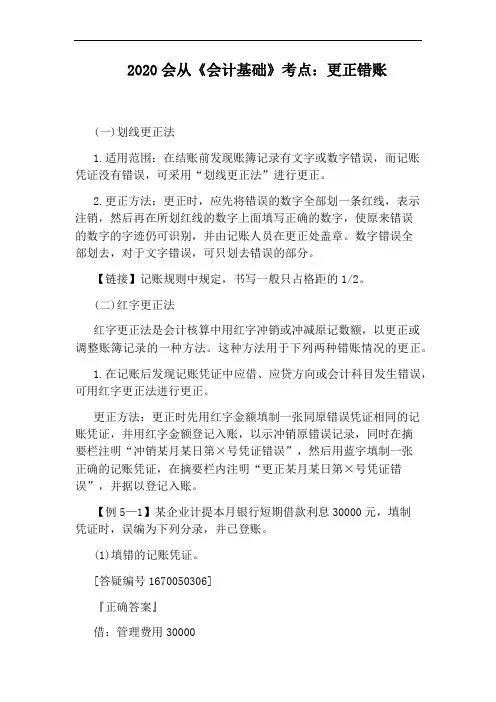 2020 会从《会计基础》考点：更正错账

(一)划线更正法

1.适用范围：在结账前发现账簿记录有文字或数字错误，而记账凭证没有错误，可采用“划线更正法”进行更正。

2.更正方法：更正时，应先将错误的数字全部划一条红线，表示注销，然后再在所划红线的数字上面填写正确的数字，使原来错误的数字的字迹仍可识别，并由记账人员在更正处盖章。数字错误全部划去，对于文字错误，可只划去错误的部分。

【链接】记账规则中规定，书写一般只占格距的 1/2。

(二)红字更正法

红字更正法是会计核算中用红字冲销或冲减原记数额，以更正或调整账簿记录的一种方法。这种方法用于下列两种错账情况的更正。

1.在记账后发现记账凭证中应借、应贷方向或会计科目发生错误，可用红字更正法进行更正。

更正方法：更正时先用红字金额填制一张同原错误凭证相同的记账凭证，并用红字金额登记入账，以示冲销原错误记录，同时在摘要栏注明“冲销某月某日第×号凭证错误”，然后用蓝字填制一张正确的记账凭证，在摘要栏内注明“更正某月某日第×号凭证错误”，并据以登记入账。

【例 5—1】某企业计提本月银行短期借款利息 30000 元，填制凭证时，误编为下列分录，并已登账。

(1)填错的记账凭证。

[答疑编号 1670050306]

『正确答案』

借：管理费用 30000